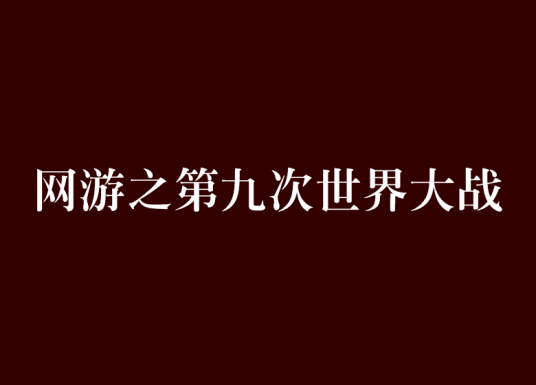 网游之第九次世界大战